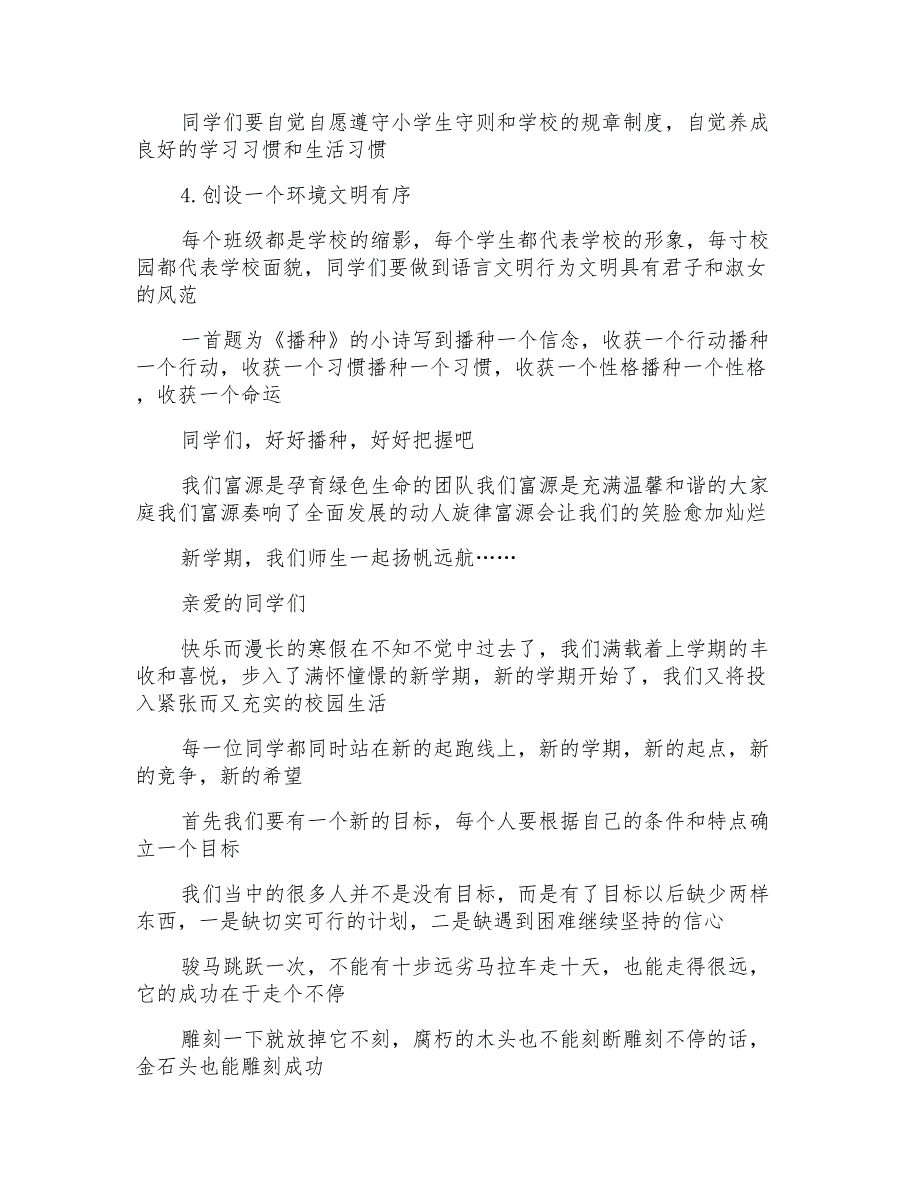 同学们要自觉自愿遵守小学生守则和学校的规章制度，自觉养成良好的学习习惯和生活习惯

4. 创设一个环境文明有序

每个班级都是学校的缩影，每个学生都代表学校的形象，每寸校园都代表学校面貌，同学们要做到语言文明行为文明具有君子和淑女的风范

一首题为《播种》的小诗写到播种一个信念，收获一个行动播种一个行动，收获一个习惯播种一个习惯，收获一个性格播种一个性格，收获一个命运

同学们，好好播种，好好把握吧

我们富源是孕育绿色生命的团队我们富源是充满温馨和谐的大家庭我们富源奏响了全面发展的动人旋律富源会让我们的笑脸愈加灿烂

新学期，我们师生一起扬帆远航……

亲爱的同学们

快乐而漫长的寒假在不知不觉中过去了，我们满载着上学期的丰收和喜悦，步入了满怀憧憬的新学期，新的学期开始了，我们又将投入紧张而又充实的校园生活

每一位同学都同时站在新的起跑线上，新的学期，新的起点，新的竞争，新的希望

首先我们要有一个新的目标，每个人要根据自己的条件和特点确立一个目标

我们当中的很多人并不是没有目标，而是有了目标以后缺少两样东西，一是缺切实可行的计划，二是缺遇到困难继续坚持的信心

骏马跳跃一次，不能有十步远劣马拉车走十天，也能走得很远，它的成功在于走个不停

雕刻一下就放掉它不刻，腐朽的木头也不能刻断雕刻不停的话，金石头也能雕刻成功